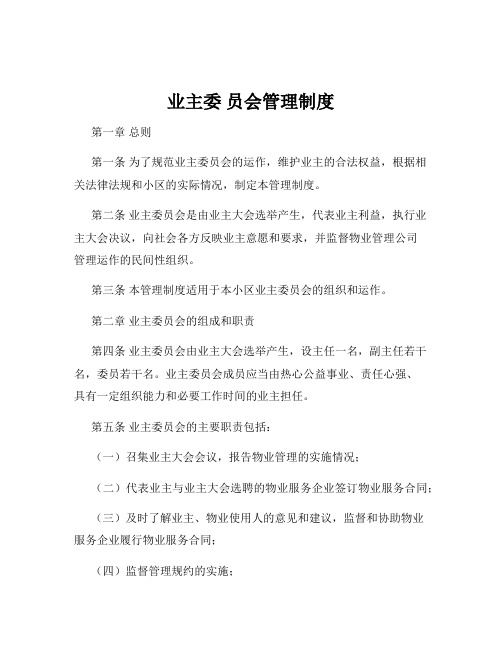 业主委 员会管理制度

第一章 总则

第一条 为了规范业主委员会的运作，维护业主的合法权益，根据相关法律法规和小区的实际情况，制定本管理制度。

第二条 业主委员会是由业主大会选举产生，代表业主利益，执行业主大会决议，向社会各方反映业主意愿和要求，并监督物业管理公司管理运作的民间性组织。

第三条 本管理制度适用于本小区业主委员会的组织和运作。

第二章 业主委员会的组成和职责

第四条 业主委员会由业主大会选举产生，设主任一名，副主任若干名，委员若干名。业主委员会成员应当由热心公益事业、责任心强、具有一定组织能力和必要工作时间的业主担任。

第五条 业主委员会的主要职责包括：

（一）召集业主大会会议，报告物业管理的实施情况；

（二）代表业主与业主大会选聘的物业服务企业签订物业服务合同；

（三）及时了解业主、物业使用人的意见和建议，监督和协助物业服务企业履行物业服务合同；

（四）监督管理规约的实施；